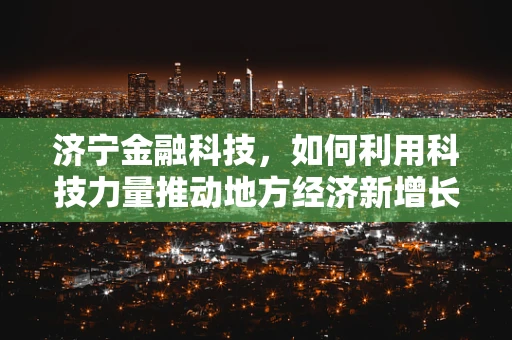 济宁金融科技，如何利用科技力量推动地方经济新增长